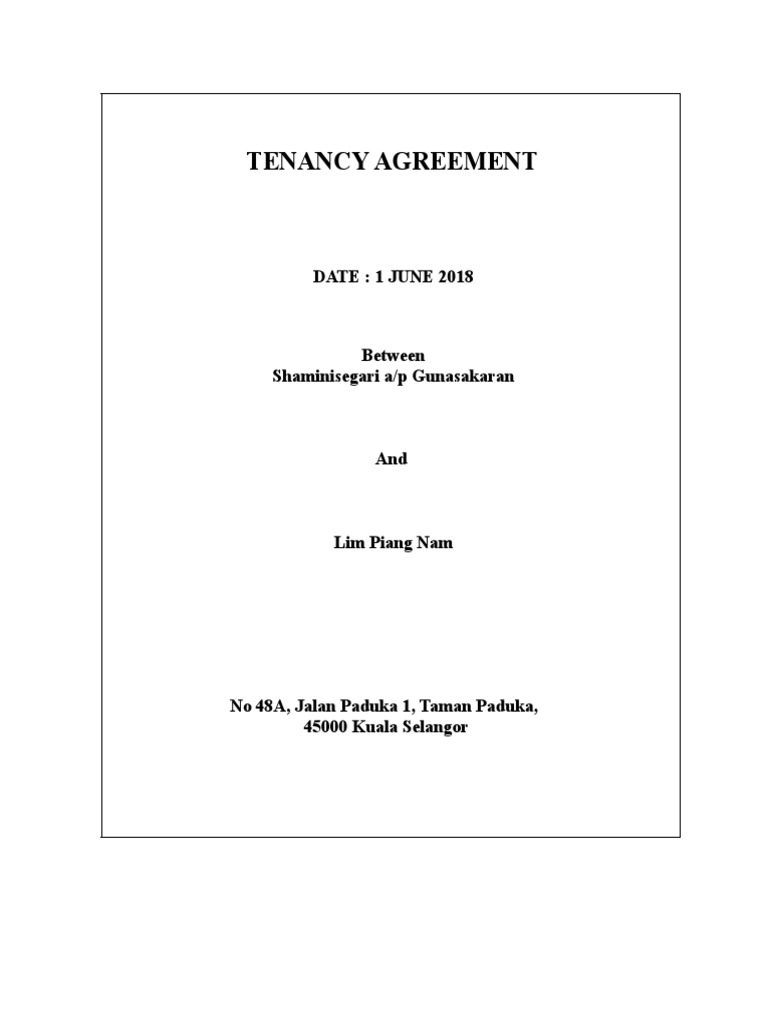 TENANCY AGREEMENT

DATE : 1 JUNE 2018

Between
Shaminisegari a/p Gunasakaran

And

Lim Piang Nam

No 48A, Jalan Paduka 1, Taman Paduka,
45000 Kuala Selangor